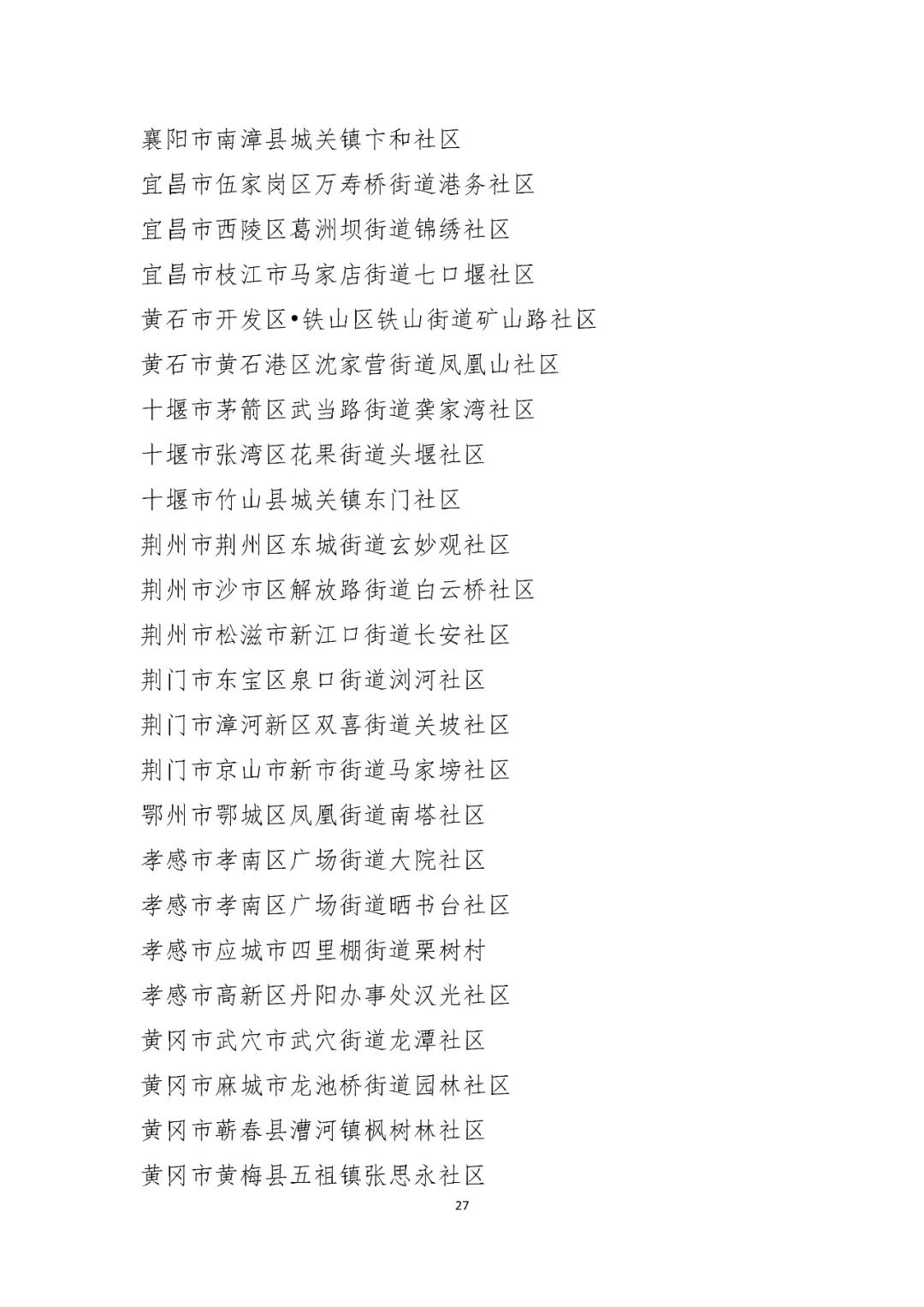 襄阳市南漳县城关镇卞和社区
宜昌市伍家岗区万寿桥街道港务社区
宜昌市西陵区葛洲坝街道锦绣社区
宜昌市枝江市马家店街道七口堰社区
黄石市开发区•铁山区铁山街道矿山路社区
黄石市黄石港区沈家营街道凤凰山社区
十堰市茅箭区武当路街道龚家湾社区
十堰市张湾区花果街道头堰社区
十堰市竹山县城关镇东门社区
荆州市荆州区东城街道玄妙观社区
荆州市沙市区解放路街道白云桥社区
荆州市松滋市新江口街道长安社区
荆门市东宝区泉口街道浏河社区
荆门市漳河新区双喜街道关坡社区
荆门市京山市新市街道马家塝社区
鄂州市鄂城区凤凰街道南塔社区
孝感市孝南区广场街道大院社区
孝感市孝南区广场街道晒书台社区
孝感市应城市四里棚街道栗树村
孝感市高新区丹阳办事处汉光社区
黄冈市武穴市武穴街道龙潭社区
黄冈市麻城市龙池桥街道园林社区
黄冈市蕲春县漕河镇枫树林社区
黄冈市黄梅县五祖镇张思永社区
27